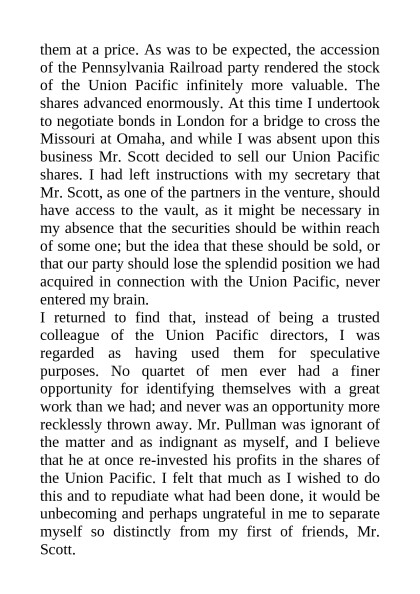 them at a price. As was to be expected, the accession of the Pennsylvania Railroad party rendered the stock of the Union Pacific infinitely more valuable. The shares advanced enormously. At this time I undertook to negotiate bonds in London for a bridge to cross the Missouri at Omaha, and while I was absent upon this business Mr. Scott decided to sell our Union Pacific shares. I had left instructions with my secretary that Mr. Scott, as one of the partners in the venture, should have access to the vault, as it might be necessary in my absence that the securities should be within reach of some one; but the idea that these should be sold, or that our party should lose the splendid position we had acquired in connection with the Union Pacific, never entered my brain.
I returned to find that, instead of being a trusted colleague of the Union Pacific directors, I was regarded as having used them for speculative purposes. No quartet of men ever had a finer opportunity for identifying themselves with a great work than we had; and never was an opportunity more recklessly thrown away. Mr. Pullman was ignorant of the matter and as indignant as myself, and I believe that he at once re-invested his profits in the shares of the Union Pacific. I felt that much as I wished to do this and to repudiate what had been done, it would be unbecoming and perhaps ungrateful in me to separate myself so distinctly from my first of friends, Mr. Scott.